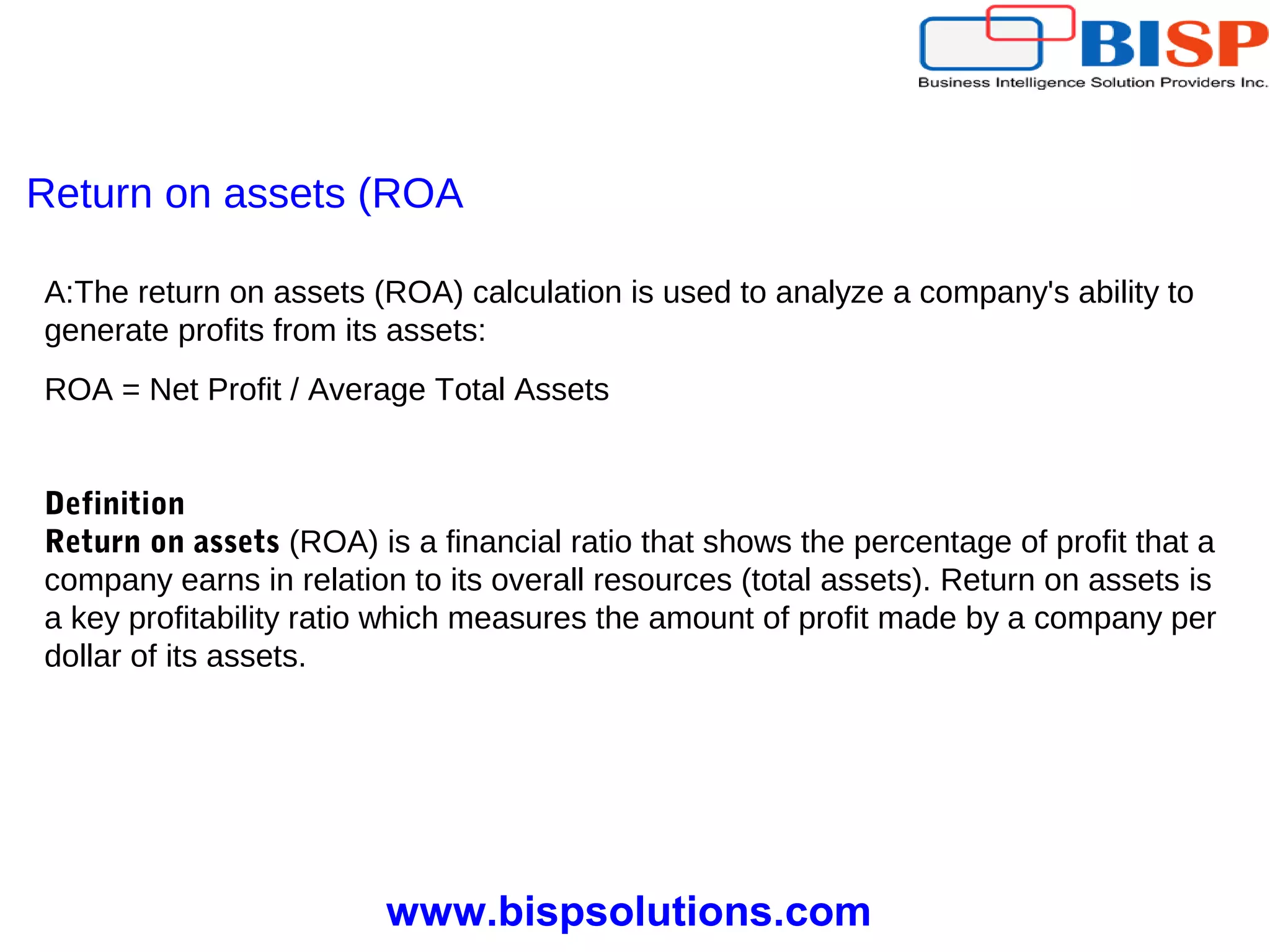 BISP
Business Intelligence Solution Providers Inc.

Return on assets (ROA

A:The return on assets (ROA) calculation is used to analyze a company's ability to generate profits from its assets:

ROA = Net Profit / Average Total Assets

Definition
Return on assets (ROA) is a financial ratio that shows the percentage of profit that a company earns in relation to its overall resources (total assets). Return on assets is a key profitability ratio which measures the amount of profit made by a company per dollar of its assets.

www.bispsolutions.com